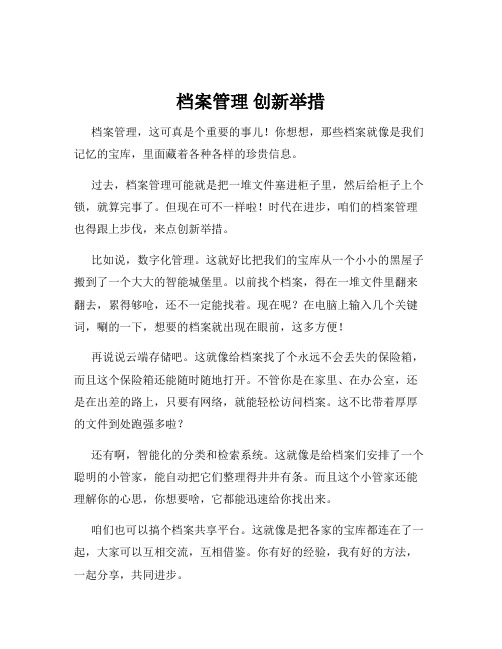 档案管理 创新举措

档案管理，这可真是个重要的事儿！你想想，那些档案就像是我们记忆的宝库，里面藏着各种各样的珍贵信息。

过去，档案管理可能就是把一堆文件塞进柜子里，然后给柜子上个锁，就算完事了。但现在可不一样啦！时代在进步，咱们的档案管理也得跟上步伐，来点创新举措。

比如说，数字化管理。这就好比把我们的宝库从一个小小的黑屋子搬到了一个大大的智能城堡里。以前找个档案，得在一堆文件里翻来翻去，累得够呛，还不一定能找着。现在呢？在电脑上输入几个关键词，唰的一下，想要的档案就出现在眼前，这多方便！

再说说云端存储吧。这就像给档案找了个永远不会丢失的保险箱，而且这个保险箱还能随时随地打开。不管你是在家里、在办公室，还是在出差的路上，只要有网络，就能轻松访问档案。这不比带着厚厚的文件到处跑强多啦？

还有啊，智能化的分类和检索系统。这就像是给档案们安排了一个聪明的小管家，能自动把它们整理得井井有条。而且这个小管家还能理解你的心思，你想要啥，它都能迅速给你找出来。

咱们也可以搞个档案共享平台。这就像是把各家的宝库都连在了一起，大家可以互相交流，互相借鉴。你有好的经验，我有好的方法，一起分享，共同进步。